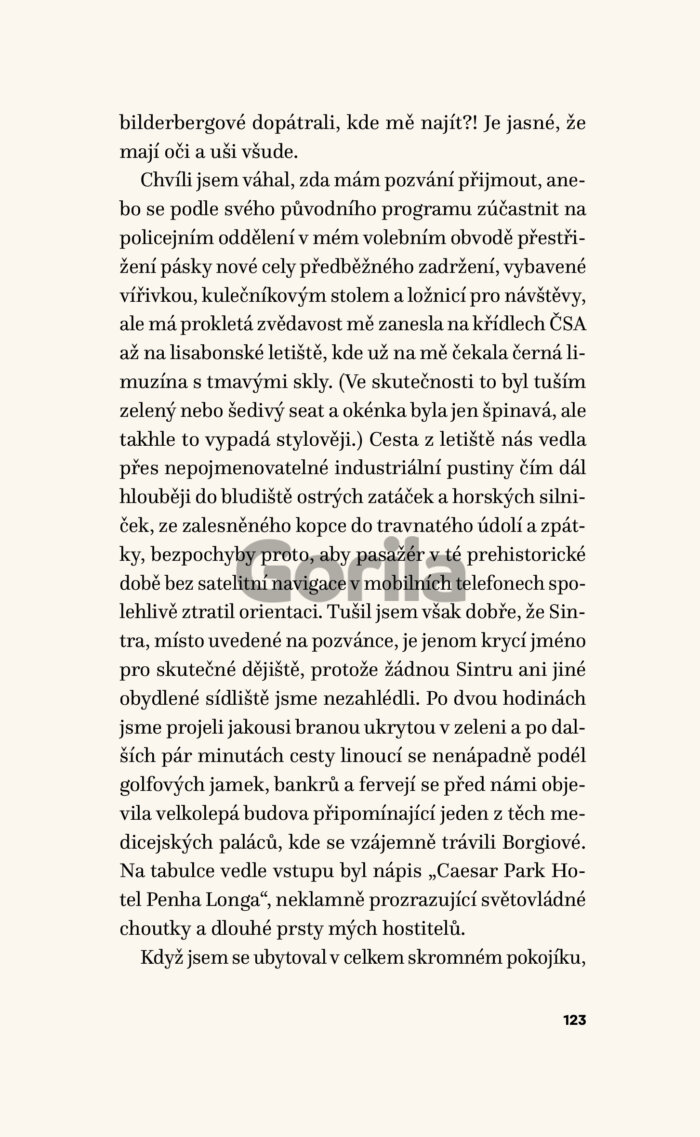 bilderbergové dopátrali, kde mě najít?! Je jasné, že mají oči a uši všude.

Chvíli jsem váhal, zda mám pozvání přijmout, anebo se podle svého původního programu zúčastnit na policejním oddělení v mém volebním obvodě přestřižení pásky nové cely předběžného zadržení, vybavené vířivkou, kulečníkovým stolem a ložnicí pro návštěvy, ale má prokletá zvědavost mě zanesla na křídlech ČSA až na lisabonské letiště, kde už na mě čekala černá limuzína s tmavými skly. (Ve skutečnosti to byl tuším zelený nebo šedivý seat a okénka byla jen špinavá, ale takhle to vypadá stylověji.) Cesta z letiště nás vedla přes nepojmenovatelné industriální pustiny čím dál hlouběji do bludiště ostrých zatáček a horských silniček, ze zalesněného kopce do travnatého údolí a zpátky, bezpochyby proto, aby pasažér v té prehistorické době bez satelitní navigace v mobilních telefonech spolehlivě ztratil orientaci. Tušil jsem však dobře, že Sintra, místo uvedené na pozvánce, je jenom krycí jméno pro skutečné dějiště, protože žádnou Sintru ani jiné obydlené sídliště jsme nezahlédli. Po dvou hodinách jsme projeli jakousi branou ukrytou v zeleni a po dalších pár minutách cesty linoucí se nenápadně podél golfových jamek, bankrů a fervejí se před námi objevila velkolepá budova připomínající jeden z těch medicejských paláců, kde se vzájemně trávili Borgiové. Na tabulce vedle vstupu byl nápis „Caesar Park Hotel Penha Longa“, neklamně prozrazující světovládné choutky a dlouhé prsty mých hostitelů.

Když jsem se ubytoval v celkem skromném pokojíku,

Gorila

123